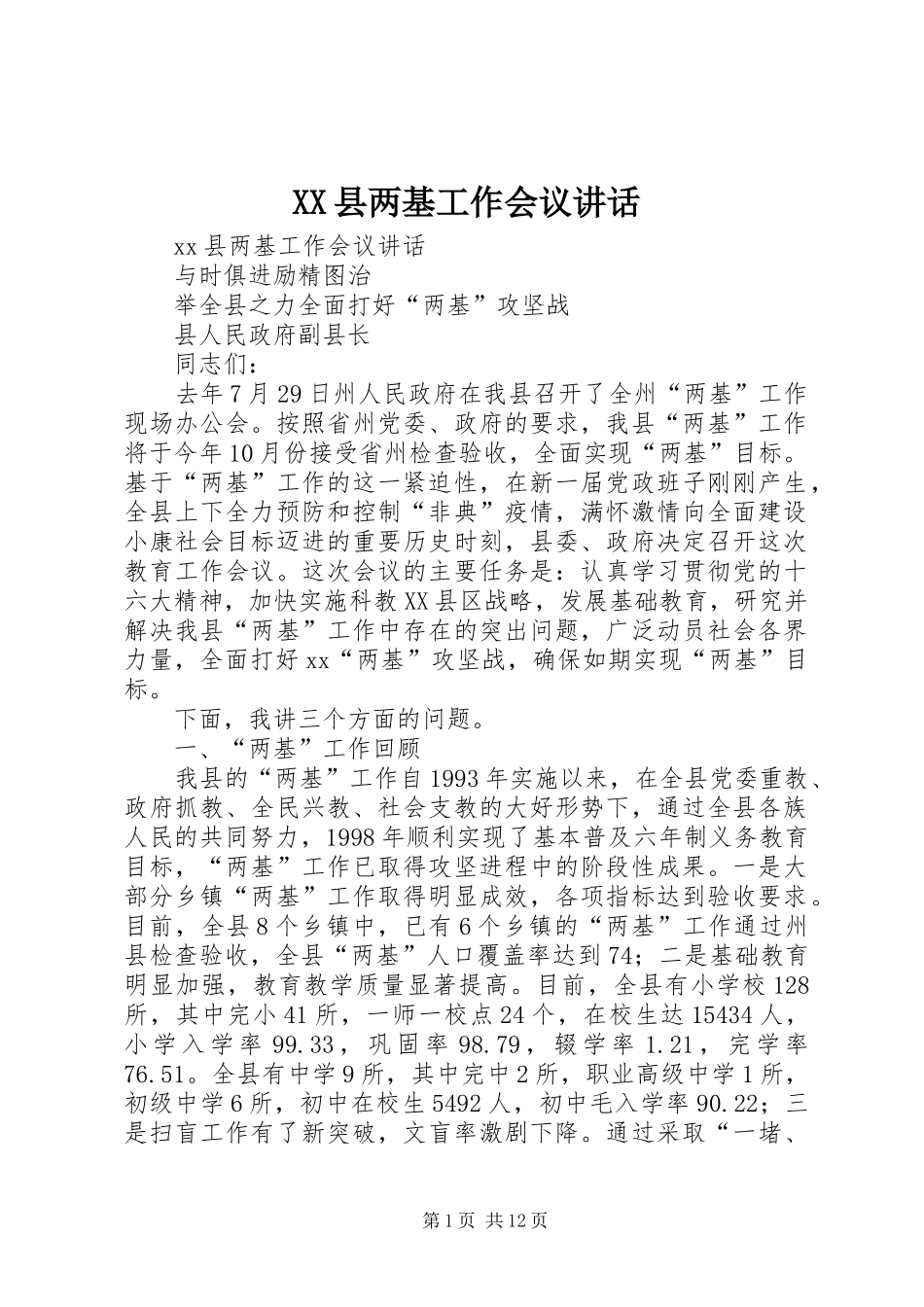 XX县两基工作会议讲话

xx县两基工作会议讲话

与时俱进励精图治

举全县之力全面打好“两基”攻坚战

县人民政府副县长

同志们：

去年7月29日州人民政府在我县召开了全州“两基”工作现场办公会。按照省州党委、政府的要求，我县“两基”工作将于今年10月份接受省州检查验收，全面实现“两基”目标。基于“两基”工作的这一紧迫性，在新一届党政班子刚刚产生，全县上下全力预防和控制“非典”疫情，满怀激情向全面建设小康社会目标迈进的重要历史时刻，县委、政府决定召开这次教育工作会议。这次会议的主要任务是：认真学习贯彻党的十六大精神，加快实施科教XX县区战略，发展基础教育，研究并解决我县“两基”工作中存在的突出问题，广泛动员社会各界力量，全面打好xx“两基”攻坚战，确保如期实现“两基”目标。

下面，我讲三个方面的问题。

一、“两基”工作回顾

我县的“两基”工作自1993年实施以来，在全县党委重教、政府抓教、全民兴教、社会支教的大好形势下，通过全县各族人民的共同努力，1998年顺利实现了基本普及六年制义务教育目标，“两基”工作已取得攻坚进程中的阶段性成果。一是大部分乡镇“两基”工作取得明显成效，各项指标达到验收要求。目前，全县8个乡镇中，已有6个乡镇的“两基”工作通过州县检查验收，全县“两基”人口覆盖率达到74；二是基础教育明显加强，教育教学质量显著提高。目前，全县有小学校128所，其中完小41所，一师一校点24个，在校生达15434人，小学入学率99.33，巩固率98.79，辍学率1.21，完学率76.51。全县有中学9所，其中完中2所，职业高级中学1所，初级中学6所，初中在校生5492人，初中毛入学率90.22；三是扫盲工作有了新突破，文盲率激剧下降。通过采取“一堵、

第1页 共12页